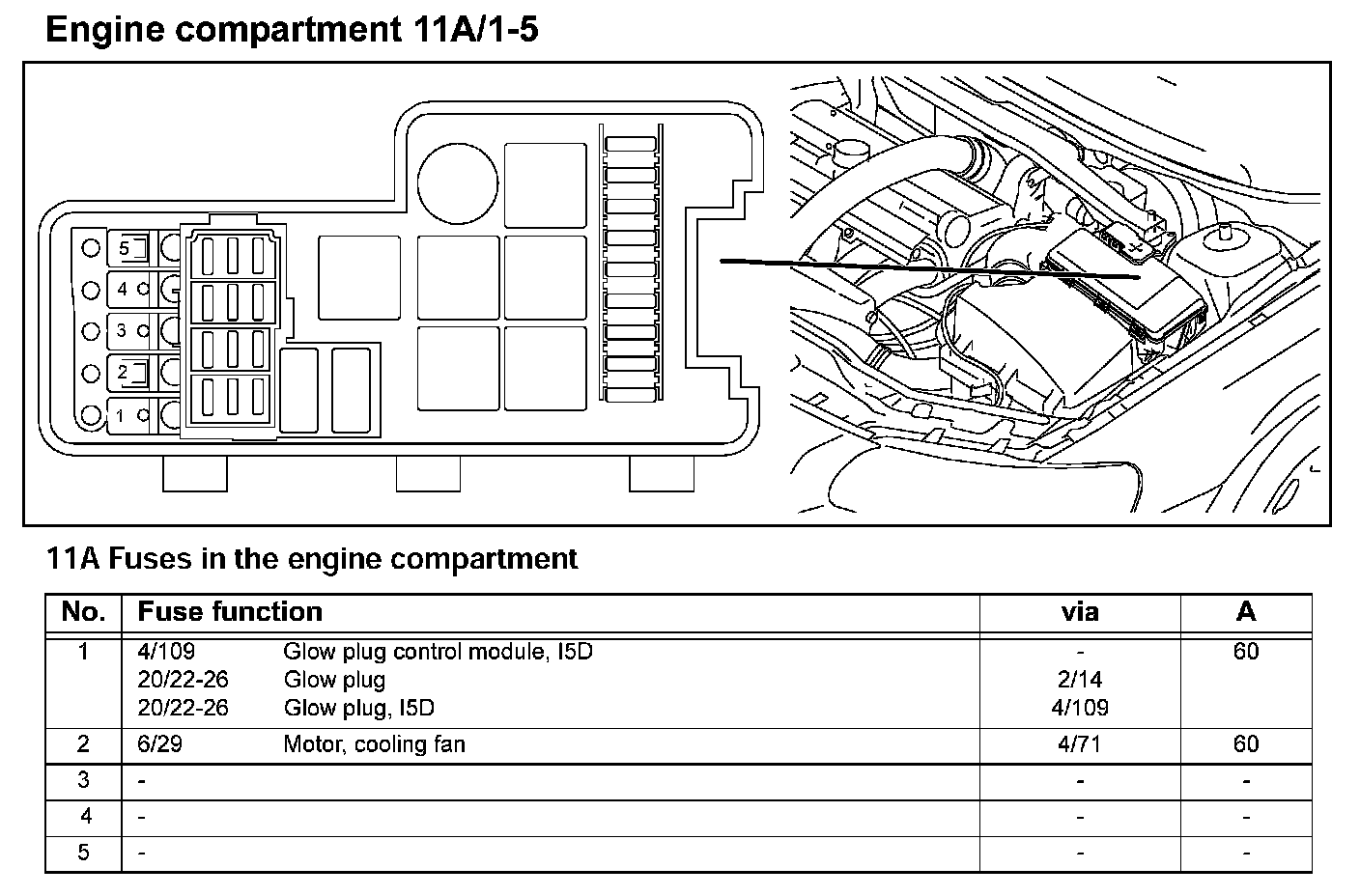 Engine compartment 11A/1-5

5
4
3
2
1

11A Fuses in the engine compartment

| No. | Fuse function | via | A |
|---|---|---|---|
| 1 | 4/109 Glow plug control module, I5D<br>20/22-26 Glow plug<br>20/22-26 Glow plug, I5D | -<br>2/14<br>4/109 | 60 |
| 2 | 6/29 Motor, cooling fan | 4/71 | 60 |
| 3 | - | - | - |
| 4 | - | - | - |
| 5 | - | - | - |